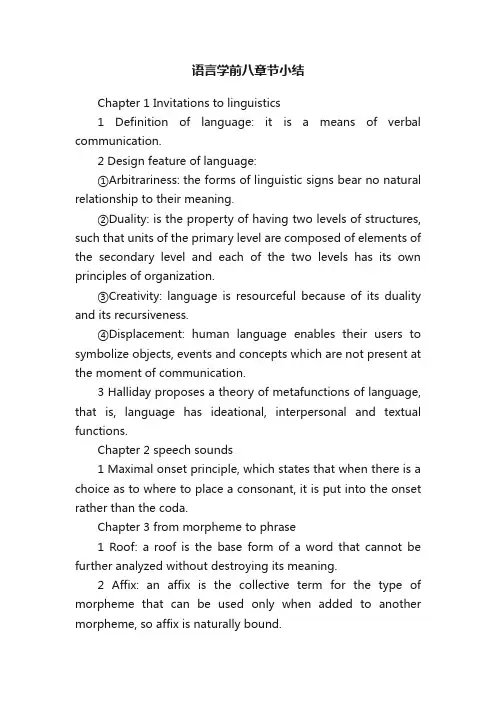 语言学前八章节小结

Chapter 1 Invitations to linguistics

1 Definition of language: it is a means of verbal communication.

2 Design feature of language:

①Arbitrariness: the forms of linguistic signs bear no natural relationship to their meaning.

②Duality: is the property of having two levels of structures, such that units of the primary level are composed of elements of the secondary level and each of the two levels has its own principles of organization.

③Creativity: language is resourceful because of its duality and its recursiveness.

④Displacement: human language enables their users to symbolize objects, events and concepts which are not present at the moment of communication.

3 Halliday proposes a theory of metafunctions of language, that is, language has ideational, interpersonal and textual functions.

Chapter 2 speech sounds

1 Maximal onset principle, which states that when there is a choice as to where to place a consonant, it is put into the onset rather than the coda.

Chapter 3 from morpheme to phrase

1 Roof: a roof is the base form of a word that cannot be further analyzed without destroying its meaning.

2 Affix: an affix is the collective term for the type of morpheme that can be used only when added to another morpheme, so affix is naturally bound.